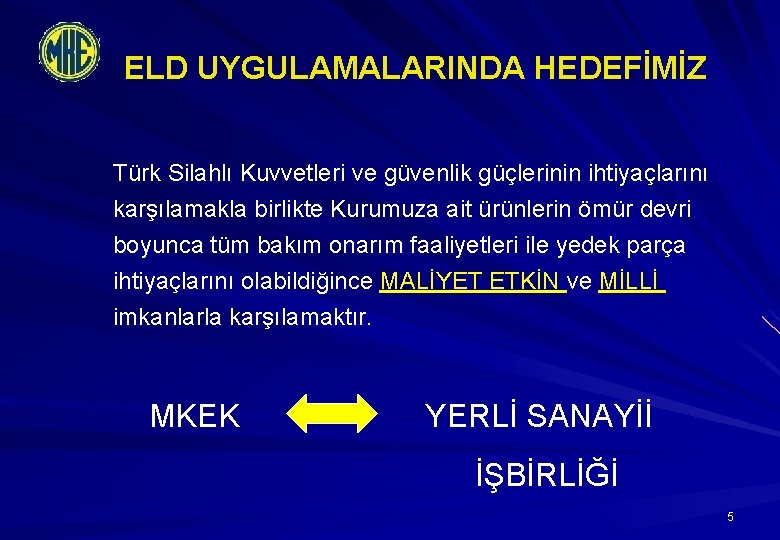 MKE

ELD UYGULAMALARINDA HEDEFİMİZ

Türk Silahlı Kuvvetleri ve güvenlik güçlerinin ihtiyaçlarını karşılamakla birlikte Kurumuza ait ürünlerin ömür devri boyunca tüm bakım onarım faaliyetleri ile yedek parça ihtiyaçlarını olabildiğince MALİYET ETKİN ve MİLLİ imkanlarla karşılamaktır.

MKEK YERLİ SANAYİİ

İŞBİRLİĞİ

5